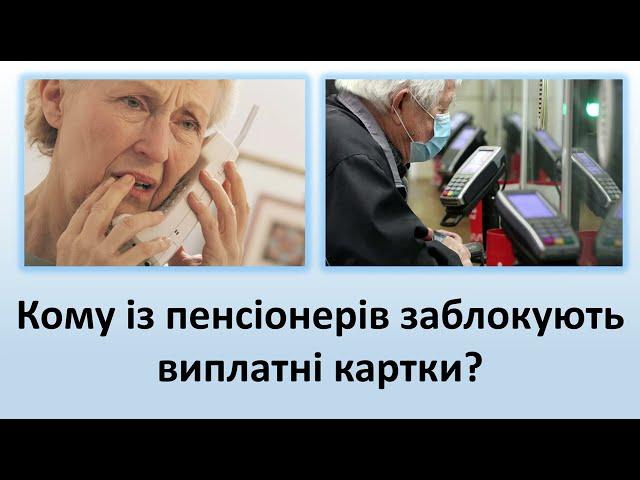 Кому із пенсіонерів заблокують виплатні картки?